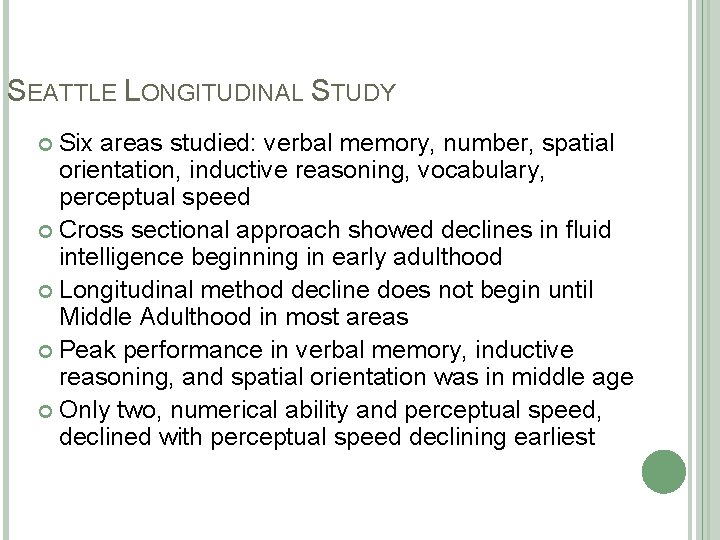 SEATTLE LONGITUDINAL STUDY

Six areas studied: verbal memory, number, spatial orientation, inductive reasoning, vocabulary, perceptual speed

Cross sectional approach showed declines in fluid intelligence beginning in early adulthood

Longitudinal method decline does not begin until Middle Adulthood in most areas

Peak performance in verbal memory, inductive reasoning, and spatial orientation was in middle age

Only two, numerical ability and perceptual speed, declined with perceptual speed declining earliest